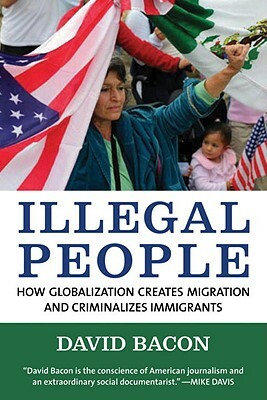 ILLEGAL PEOPLE

HOW GLOBALIZATION CREATES MIGRATION AND CRIMINALIZES IMMIGRANTS

DAVID BACON

"David Bacon is the conscience of American journalism and an extraordinary social documentarist." —MIKE DAVIS